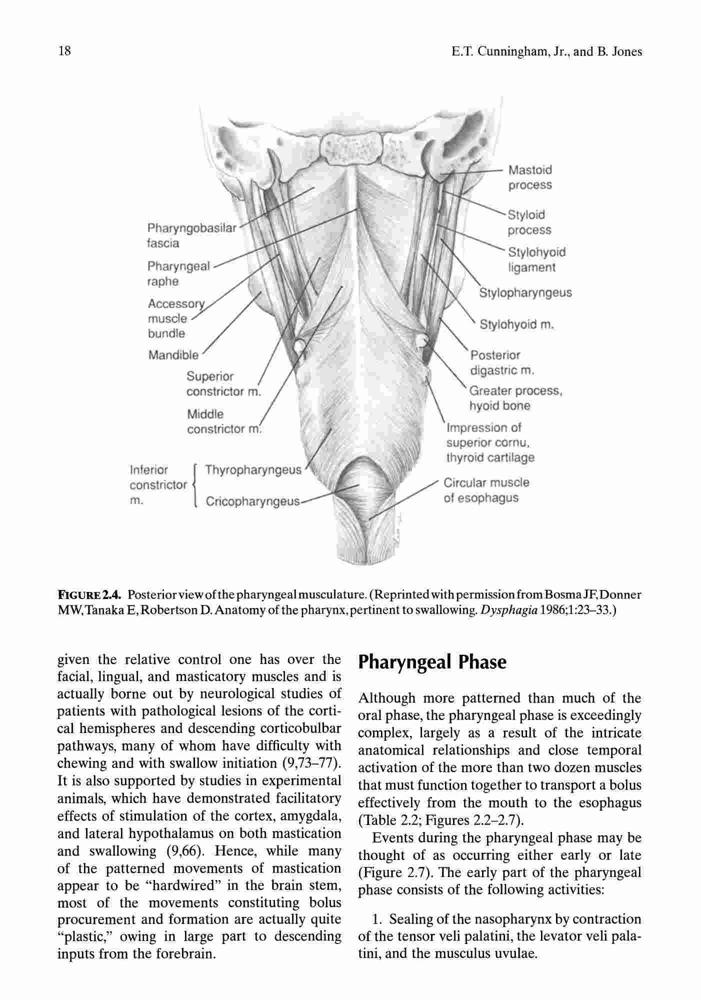 18

E.T. Cunningham, Jr., and B. Jones

Pharyngobasilar fascia

Pharyngeal raphe

Accessory muscle bundle

Mandible

Superior constrictor m.

Middle constrictor m.

Inferior constrictor m.

Thyropharyngeus

Cricopharyngeus

Mastoid process

Styloid process

Stylohyoid ligament

Stylopharyngeus

Stylohyoid m.

Posterior digastric m.

Greater process, hyoid bone

Impression of superior cornu, thyroid cartilage

Circular muscle of esophagus

FIGURE 2.4. Posterior view of the pharyngeal musculature. (Reprinted with permission from Bosma JF, Donner MW, Tanaka E, Robertson D. Anatomy of the pharynx, pertinent to swallowing. Dysphagia 1986;1:23–33.)

given the relative control one has over the facial, lingual, and masticatory muscles and is actually borne out by neurological studies of patients with pathological lesions of the cortical hemispheres and descending corticobulbar pathways, many of whom have difficulty with chewing and with swallow initiation (9,73–77). It is also supported by studies in experimental animals, which have demonstrated facilitatory effects of stimulation of the cortex, amygdala, and lateral hypothalamus on both mastication and swallowing (9,66). Hence, while many of the patterned movements of mastication appear to be "hardwired" in the brain stem, most of the movements constituting bolus procurement and formation are actually quite "plastic," owing in large part to descending inputs from the forebrain.

Pharyngeal Phase

Although more patterned than much of the oral phase, the pharyngeal phase is exceedingly complex, largely as a result of the intricate anatomical relationships and close temporal activation of the more than two dozen muscles that must function together to transport a bolus effectively from the mouth to the esophagus (Table 2.2; Figures 2.2–2.7).

Events during the pharyngeal phase may be thought of as occurring either early or late (Figure 2.7). The early part of the pharyngeal phase consists of the following activities:

1. Sealing of the nasopharynx by contraction of the tensor veli palatini, the levator veli palatini, and the musculus uvulae.